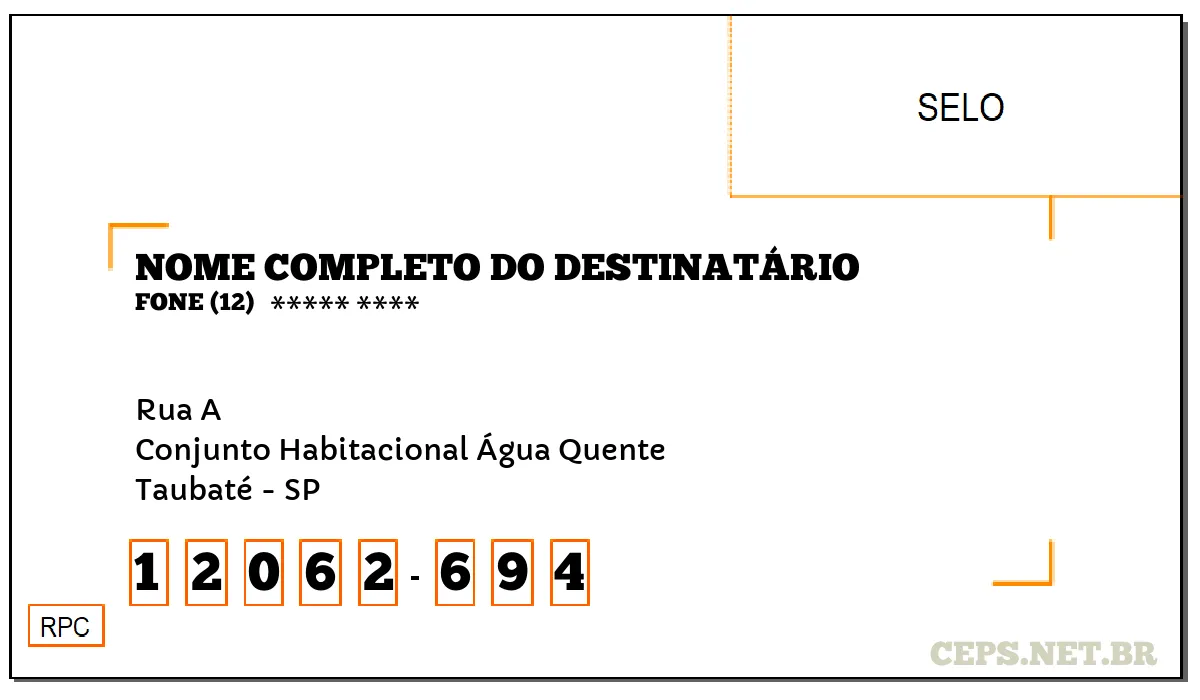 SELO

NOME COMPLETO DO DESTINATÁRIO
FONE (12) ***** ****

Rua A
Conjunto Habitacional Água Quente
Taubaté - SP

1 2 0 6 2 - 6 9 4

RPC

CEPS.NET.BR